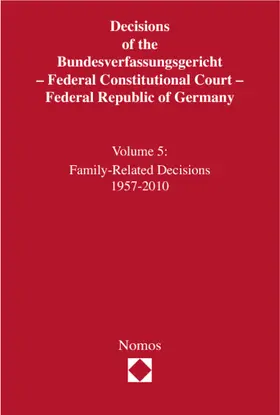 Decisions of the Bundesverfassungsgericht – Federal Constitutional Court – Federal Republic of Germany

Volume 5: Family-Related Decisions 1957-2010

Nomos